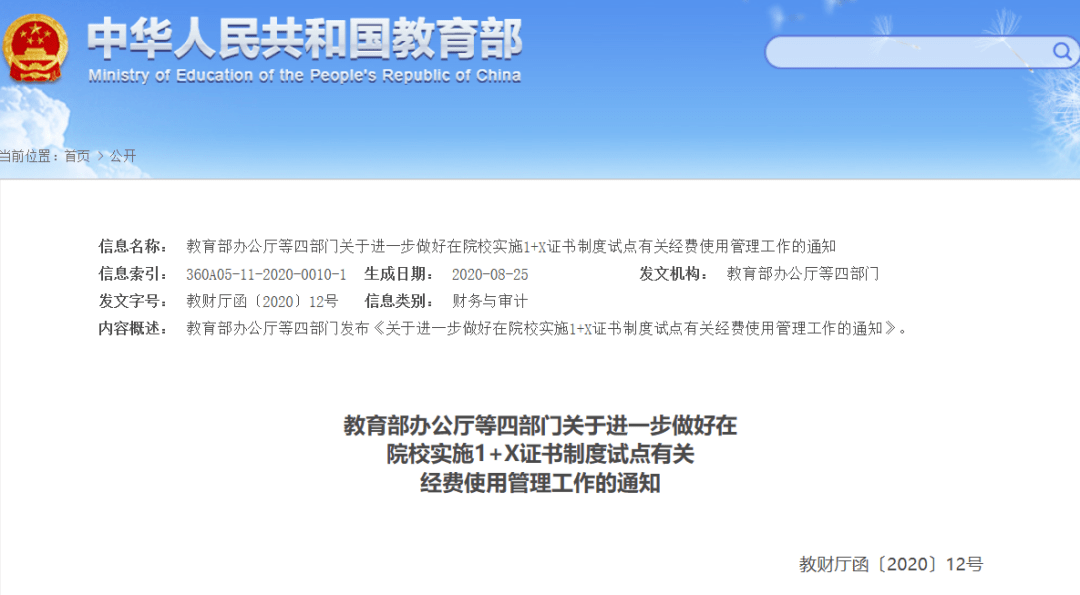 中华人民共和国教育部
Ministry of Education of the People's Republic of China

当前位置：首页 > 公开

信息名称： 教育部办公厅等四部门关于进一步做好在院校实施1+X证书制度试点有关经费使用管理工作的通知
信息索引： 360A05-11-2020-0010-1 生成日期： 2020-08-25 发文机构： 教育部办公厅等四部门
发文字号： 教财厅函〔2020〕12号 信息类别： 财务与审计
内容概述： 教育部办公厅等四部门发布《关于进一步做好在院校实施1+X证书制度试点有关经费使用管理工作的通知》。

教育部办公厅等四部门关于进一步做好在院校实施1+X证书制度试点有关经费使用管理工作的通知

教财厅函〔2020〕12号